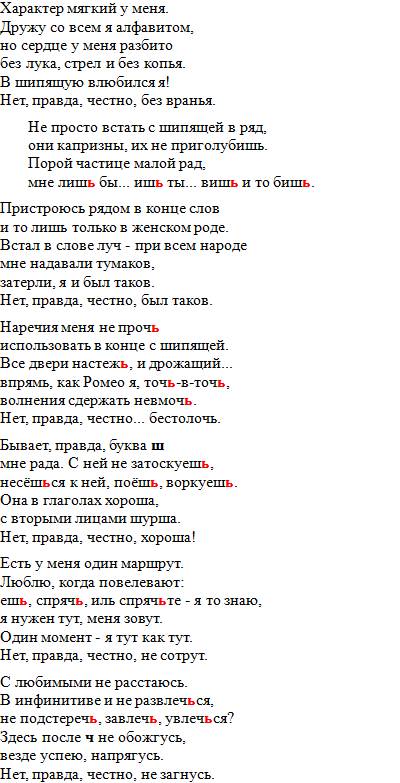 Характер мягкий у меня.
Дружу со всем я алфавитом,
но сердце у меня разбито
без лука, стрел и без копья.
В шипящую влюбился я!
Нет, правда, честно, без вранья.

Не просто встать с шипящей в ряд,
они капризны, их не приголубишь.
Порой частице малой рад,
мне лишь бы... ишь ты... вишь и то бишь.

Пристроюсь рядом в конце слов
и то лишь только в женском роде.
Встал в слове луч - при всем народе
мне надавали тумаков,
затерли, я и был таков.
Нет, правда, честно, был таков.

Наречия меня не прочь
использовать в конце с шипящей.
Все двери настежь, и дрожащий...
впрямь, как Ромео я, точь-в-точь,
волнения сдержать невмочь.
Нет, правда, честно... бестолочь.

Бывает, правда, буква ш
мне рада. С ней не затоскуешь,
несёшься к ней, поёшь, воркуешь.
Она в глаголах хороша,
с вторыми лицами шурша.
Нет, правда, честно, хороша!

Есть у меня один маршрут.
Люблю, когда повелевают:
ешь, спрячь, иль спрячьте - я то знаю,
я нужен тут, меня зовут.
Один момент - я тут как тут.
Нет, правда, честно, не сотрут.

С любимыми не расстаюсь.
В инфинитиве и не развлечься,
не подстеречь, завлечь, увлечься?
Здесь после ч не обожгусь,
везде успею, напрягусь.
Нет, правда, честно, не загнусь.